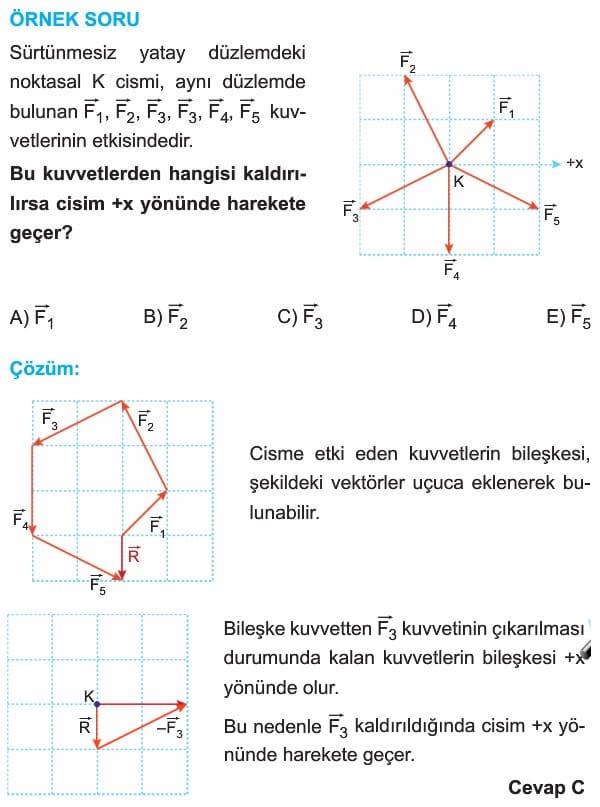 ÖRNEK SORU

Sürtünmesiz yatay düzlemdeki noktasal K cismi, aynı düzlemde bulunan $\vec{F_1}$, $\vec{F_2}$, $\vec{F_3}$, $\vec{F_3}$, $\vec{F_4}$, $\vec{F_5}$ kuvvetlerinin etkisindedir.

Bu kuvvetlerden hangisi kaldırılırsa cisim +x yönünde harekete geçer?

$\vec{F_2}$
$\vec{F_1}$
+x
K
$\vec{F_3}$
$\vec{F_5}$
$\vec{F_4}$

A) $\vec{F_1}$ B) $\vec{F_2}$ C) $\vec{F_3}$ D) $\vec{F_4}$ E) $\vec{F_5}$

Çözüm:

$\vec{F_3}$
$\vec{F_2}$
$\vec{F_4}$
$\vec{F_1}$
$\vec{R}$
$\vec{F_5}$

Cisme etki eden kuvvetlerin bileşkesi, şekildeki vektörler uçuca eklenerek bulunabilir.

K
$\vec{R}$
$-\vec{F_3}$

Bileşke kuvvetten $\vec{F_3}$ kuvvetinin çıkarılması durumunda kalan kuvvetlerin bileşkesi +x yönünde olur.

Bu nedenle $\vec{F_3}$ kaldırıldığında cisim +x yönünde harekete geçer.

Cevap C